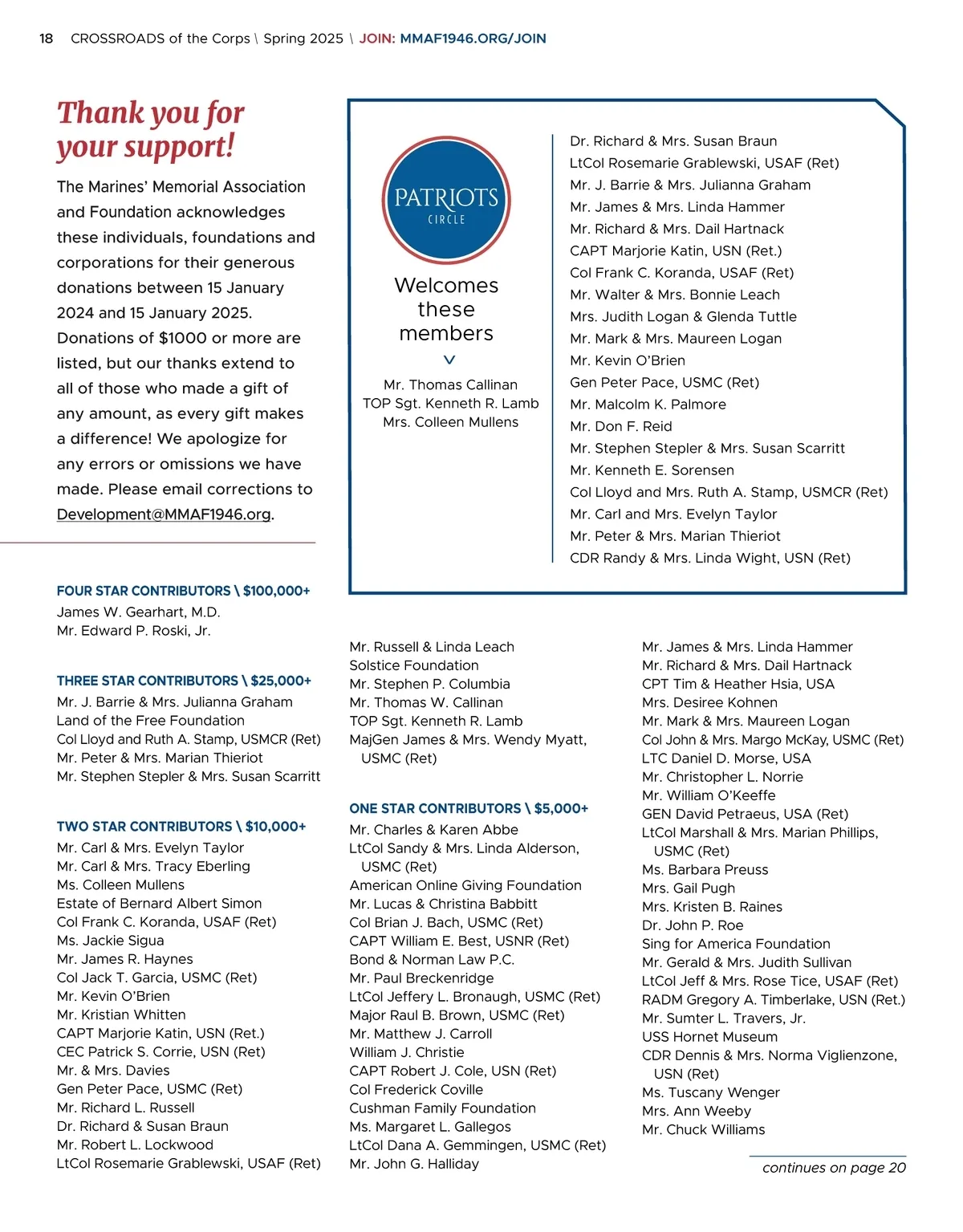 18 CROSSROADS of the Corps \ Spring 2025 \ JOIN: MMAF1946.ORG/JOIN

Thank you for your support!

The Marines' Memorial Association and Foundation acknowledges these individuals, foundations and corporations for their generous donations between 15 January 2024 and 15 January 2025. Donations of $1000 or more are listed, but our thanks extend to all of those who made a gift of any amount, as every gift makes a difference! We apologize for any errors or omissions we have made. Please email corrections to Development@MMAF1946.org.

PATRIOTS CIRCLE

Welcomes these members

Mr. Thomas Callinan
TOP Sgt. Kenneth R. Lamb
Mrs. Colleen Mullens

Dr. Richard & Mrs. Susan Braun
LtCol Rosemarie Grablewski, USAF (Ret)
Mr. J. Barrie & Mrs. Julianna Graham
Mr. James & Mrs. Linda Hammer
Mr. Richard & Mrs. Dail Hartnack
CAPT Marjorie Katin, USN (Ret.)
Col Frank C. Koranda, USAF (Ret)
Mr. Walter & Mrs. Bonnie Leach
Mrs. Judith Logan & Glenda Tuttle
Mr. Mark & Mrs. Maureen Logan
Mr. Kevin O'Brien
Gen Peter Pace, USMC (Ret)
Mr. Malcolm K. Palmore
Mr. Don F. Reid
Mr. Stephen Stepler & Mrs. Susan Scarritt
Mr. Kenneth E. Sorensen
Col Lloyd and Mrs. Ruth A. Stamp, USMCR (Ret)
Mr. Carl and Mrs. Evelyn Taylor
Mr. Peter & Mrs. Marian Thieriot
CDR Randy & Mrs. Linda Wight, USN (Ret)

FOUR STAR CONTRIBUTORS \ $100,000+
James W. Gearhart, M.D.
Mr. Edward P. Roski, Jr.

THREE STAR CONTRIBUTORS \ $25,000+
Mr. J. Barrie & Mrs. Julianna Graham
Land of the Free Foundation
Col Lloyd and Ruth A. Stamp, USMCR (Ret)
Mr. Peter & Mrs. Marian Thieriot
Mr. Stephen Stepler & Mrs. Susan Scarritt

TWO STAR CONTRIBUTORS \ $10,000+
Mr. Carl & Mrs. Evelyn Taylor
Mr. Carl & Mrs. Tracy Eberling
Ms. Colleen Mullens
Estate of Bernard Albert Simon
Col Frank C. Koranda, USAF (Ret)
Ms. Jackie Sigua
Mr. James R. Haynes
Col Jack T. Garcia, USMC (Ret)
Mr. Kevin O'Brien
Mr. Kristian Whitten
CAPT Marjorie Katin, USN (Ret.)
CEC Patrick S. Corrie, USN (Ret)
Mr. & Mrs. Davies
Gen Peter Pace, USMC (Ret)
Mr. Richard L. Russell
Dr. Richard & Susan Braun
Mr. Robert L. Lockwood
LtCol Rosemarie Grablewski, USAF (Ret)

Mr. Russell & Linda Leach
Solstice Foundation
Mr. Stephen P. Columbia
Mr. Thomas W. Callinan
TOP Sgt. Kenneth R. Lamb
MajGen James & Mrs. Wendy Myatt, USMC (Ret)

ONE STAR CONTRIBUTORS \ $5,000+
Mr. Charles & Karen Abbe
LtCol Sandy & Mrs. Linda Alderson, USMC (Ret)
American Online Giving Foundation
Mr. Lucas & Christina Babbitt
Col Brian J. Bach, USMC (Ret)
CAPT William E. Best, USNR (Ret)
Bond & Norman Law P.C.
Mr. Paul Breckenridge
LtCol Jeffery L. Bronaugh, USMC (Ret)
Major Raul B. Brown, USMC (Ret)
Mr. Matthew J. Carroll
William J. Christie
CAPT Robert J. Cole, USN (Ret)
Col Frederick Coville
Cushman Family Foundation
Ms. Margaret L. Gallegos
LtCol Dana A. Gemmingen, USMC (Ret)
Mr. John G. Halliday

Mr. James & Mrs. Linda Hammer
Mr. Richard & Mrs. Dail Hartnack
CPT Tim & Heather Hsia, USA
Mrs. Desiree Kohnen
Mr. Mark & Mrs. Maureen Logan
Col John & Mrs. Margo McKay, USMC (Ret)
LTC Daniel D. Morse, USA
Mr. Christopher L. Norrie
Mr. William O'Keeffe
GEN David Petraeus, USA (Ret)
LtCol Marshall & Mrs. Marian Phillips, USMC (Ret)
Ms. Barbara Preuss
Mrs. Gail Pugh
Mrs. Kristen B. Raines
Dr. John P. Roe
Sing for America Foundation
Mr. Gerald & Mrs. Judith Sullivan
LtCol Jeff & Mrs. Rose Tice, USAF (Ret)
RADM Gregory A. Timberlake, USN (Ret.)
Mr. Sumter L. Travers, Jr.
USS Hornet Museum
CDR Dennis & Mrs. Norma Viglienzone, USN (Ret)
Ms. Tuscany Wenger
Mrs. Ann Weeby
Mr. Chuck Williams

continues on page 20